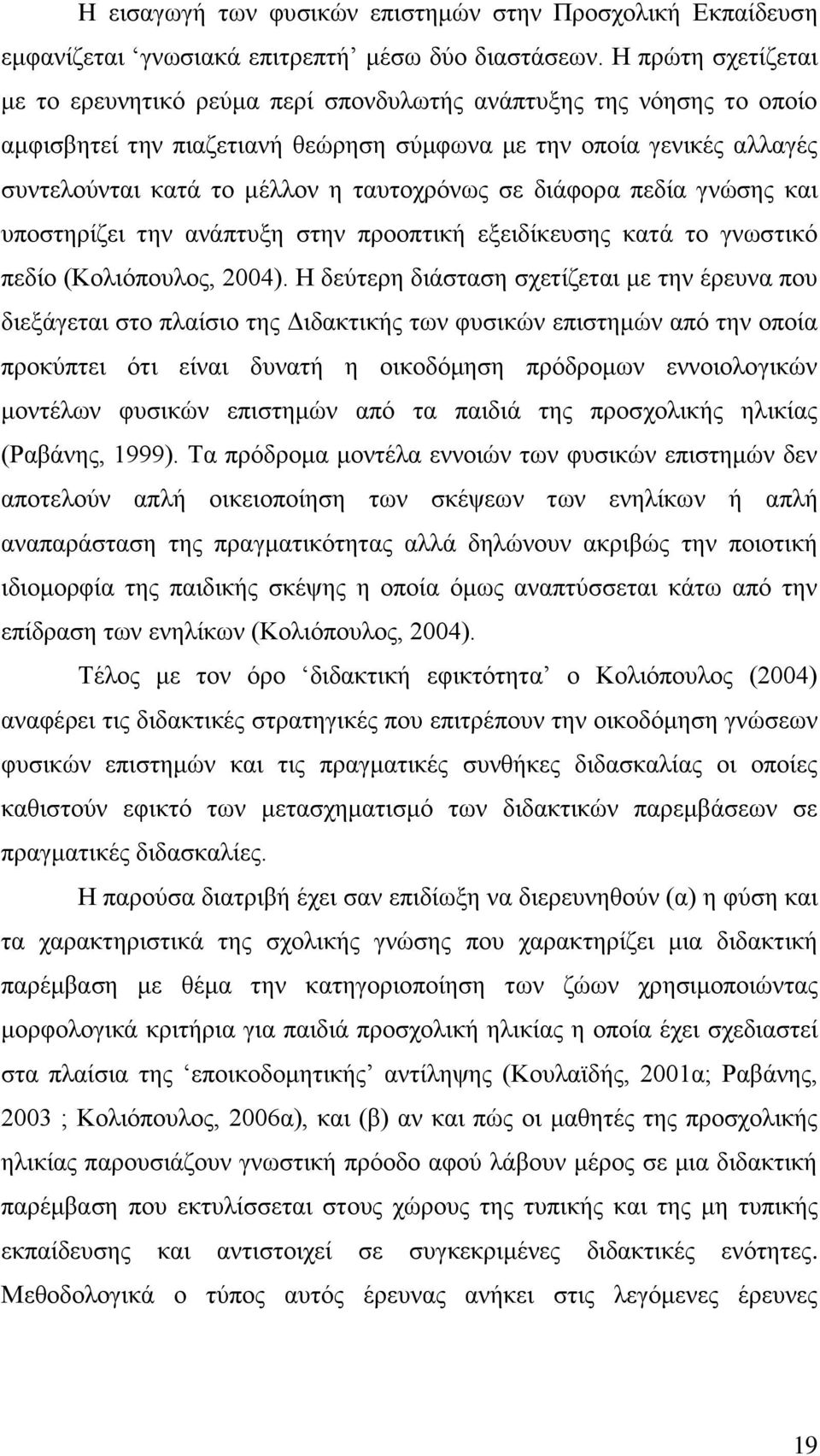 Η εισαγωγή των φυσικών επιστημών στην Προσχολική Εκπαίδευση εμφανίζεται ‘γνωσιακά επιτρεπτή’ μέσω δύο διαστάσεων. Η πρώτη σχετίζεται με το ερευνητικό ρεύμα περί σπονδυλωτής ανάπτυξης της νόησης το οποίο αμφισβητεί την πιαζετιανή θεώρηση σύμφωνα με την οποία γενικές αλλαγές συντελούνται κατά το μέλλον η ταυτοχρόνως σε διάφορα πεδία γνώσης και υποστηρίζει την ανάπτυξη στην προοπτική εξειδίκευσης κατά το γνωστικό πεδίο (Κολιόπουλος, 2004). Η δεύτερη διάσταση σχετίζεται με την έρευνα που διεξάγεται στο πλαίσιο της Διδακτικής των φυσικών επιστημών από την οποία προκύπτει ότι είναι δυνατή η οικοδόμηση πρόδρομων εννοιολογικών μοντέλων φυσικών επιστημών από τα παιδιά της προσχολικής ηλικίας (Ραβάνης, 1999). Τα πρόδρομα μοντέλα εννοιών των φυσικών επιστημών δεν αποτελούν απλή οικειοποίηση των σκέψεων των ενηλίκων ή απλή αναπαράσταση της πραγματικότητας αλλά δηλώνουν ακριβώς την ποιοτική ιδιομορφία της παιδικής σκέψης η οποία όμως αναπτύσσεται κάτω από την επίδραση των ενηλίκων (Κολιόπουλος, 2004).

Τέλος με τον όρο ‘διδακτική εφικτότητα’ ο Κολιόπουλος (2004) αναφέρει τις διδακτικές στρατηγικές που επιτρέπουν την οικοδόμηση γνώσεων φυσικών επιστημών και τις πραγματικές συνθήκες διδασκαλίας οι οποίες καθιστούν εφικτό των μετασχηματισμό των διδακτικών παρεμβάσεων σε πραγματικές διδασκαλίες.

Η παρούσα διατριβή έχει σαν επιδίωξη να διερευνηθούν (α) η φύση και τα χαρακτηριστικά της σχολικής γνώσης που χαρακτηρίζει μια διδακτική παρέμβαση με θέμα την κατηγοριοποίηση των ζώων χρησιμοποιώντας μορφολογικά κριτήρια για παιδιά προσχολική ηλικίας η οποία έχει σχεδιαστεί στα πλαίσια της ‘εποικοδομητικής’ αντίληψης (Κουλαϊδής, 2001α; Ραβάνης, 2003 ; Κολιόπουλος, 2006α), και (β) αν και πώς οι μαθητές της προσχολικής ηλικίας παρουσιάζουν γνωστική πρόοδο αφού λάβουν μέρος σε μια διδακτική παρέμβαση που εκτυλίσσεται στους χώρους της τυπικής και της μη τυπικής εκπαίδευσης και αντιστοιχεί σε συγκεκριμένες διδακτικές ενότητες. Μεθοδολογικά ο τύπος αυτός έρευνας ανήκει στις λεγόμενες έρευνες

19